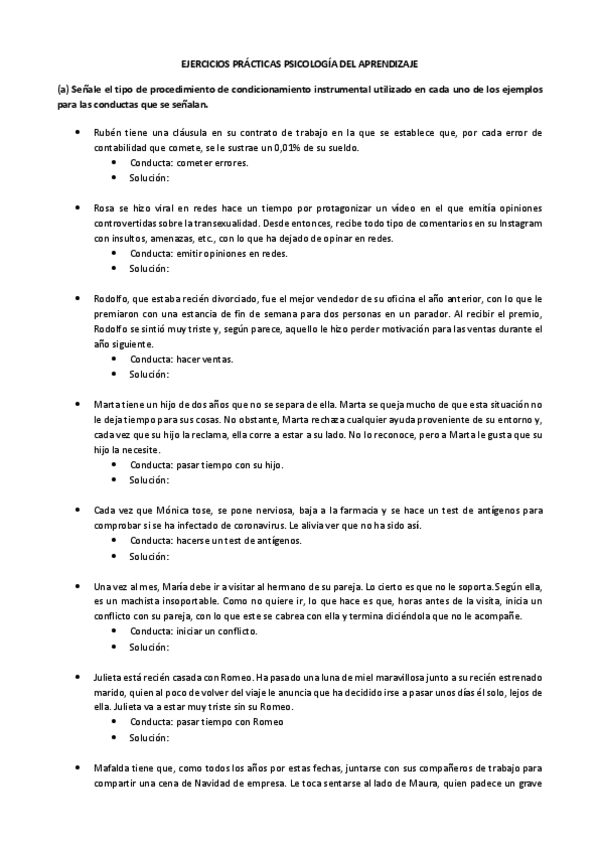 EJERCICIOS PRÁCTICAS PSICOLOGÍA DEL APRENDIZAJE

(a) Señale el tipo de procedimiento de condicionamiento instrumental utilizado en cada uno de los ejemplos para las conductas que se señalan.

- Rubén tiene una cláusula en su contrato de trabajo en la que se establece que, por cada error de contabilidad que comete, se le sustrae un 0,01% de su sueldo.
  - Conducta: cometer errores.
  - Solución:

- Rosa se hizo viral en redes hace un tiempo por protagonizar un vídeo en el que emitía opiniones controvertidas sobre la transexualidad. Desde entonces, recibe todo tipo de comentarios en su Instagram con insultos, amenazas, etc., con lo que ha dejado de opinar en redes.
  - Conducta: emitir opiniones en redes.
  - Solución:

- Rodolfo, que estaba recién divorciado, fue el mejor vendedor de su oficina el año anterior, con lo que le premiaron con una estancia de fin de semana para dos personas en un parador. Al recibir el premio, Rodolfo se sintió muy triste y, según parece, aquello le hizo perder motivación para las ventas durante el año siguiente.
  - Conducta: hacer ventas.
  - Solución:

- Marta tiene un hijo de dos años que no se separa de ella. Marta se queja mucho de que esta situación no le deja tiempo para sus cosas. No obstante, Marta rechaza cualquier ayuda proveniente de su entorno y, cada vez que su hijo la reclama, ella corre a estar a su lado. No lo reconoce, pero a Marta le gusta que su hijo la necesite.
  - Conducta: pasar tiempo con su hijo.
  - Solución:

- Cada vez que Mónica tose, se pone nerviosa, baja a la farmacia y se hace un test de antígenos para comprobar si se ha infectado de coronavirus. Le alivia ver que no ha sido así.
  - Conducta: hacerse un test de antígenos.
  - Solución:

- Una vez al mes, María debe ir a visitar al hermano de su pareja. Lo cierto es que no le soporta. Según ella, es un machista insoportable. Como no quiere ir, lo que hace es que, horas antes de la visita, inicia un conflicto con su pareja, con lo que este se cabrea con ella y termina diciéndola que no le acompañe.
  - Conducta: iniciar un conflicto.
  - Solución:

- Julieta está recién casada con Romeo. Ha pasado una luna de miel maravillosa junto a su recién estrenado marido, quien al poco de volver del viaje le anuncia que ha decidido irse a pasar unos días él solo, lejos de ella. Julieta va a estar muy triste sin su Romeo.
  - Conducta: pasar tiempo con Romeo
  - Solución:

- Mafalda tiene que, como todos los años por estas fechas, juntarse con sus compañeros de trabajo para compartir una cena de Navidad de empresa. Le toca sentarse al lado de Maura, quien padece un grave